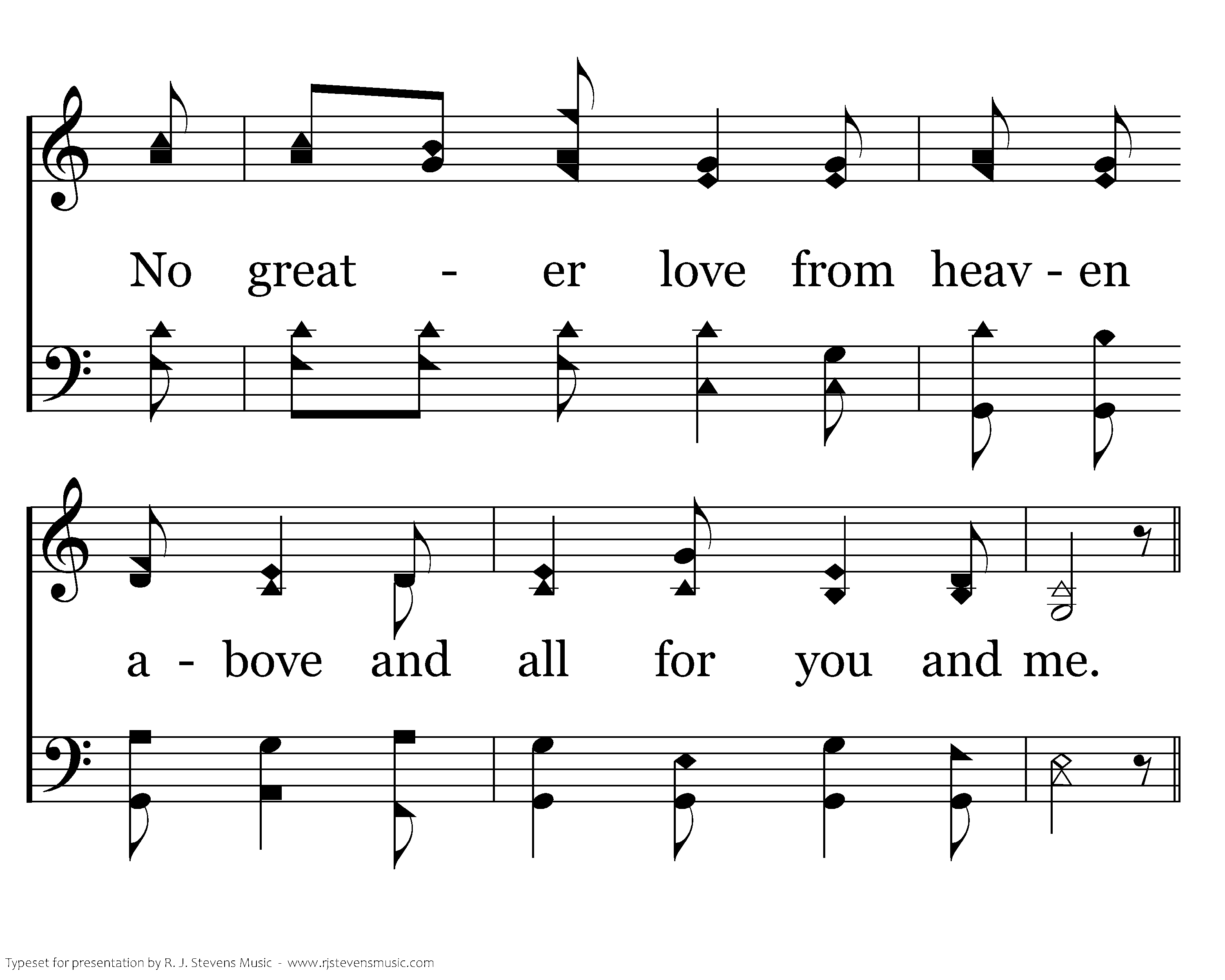 No great - er love from heav - en

a - bove and all for you and me.

Typeset for presentation by R. J. Stevens Music - www.rjstevensmusic.com